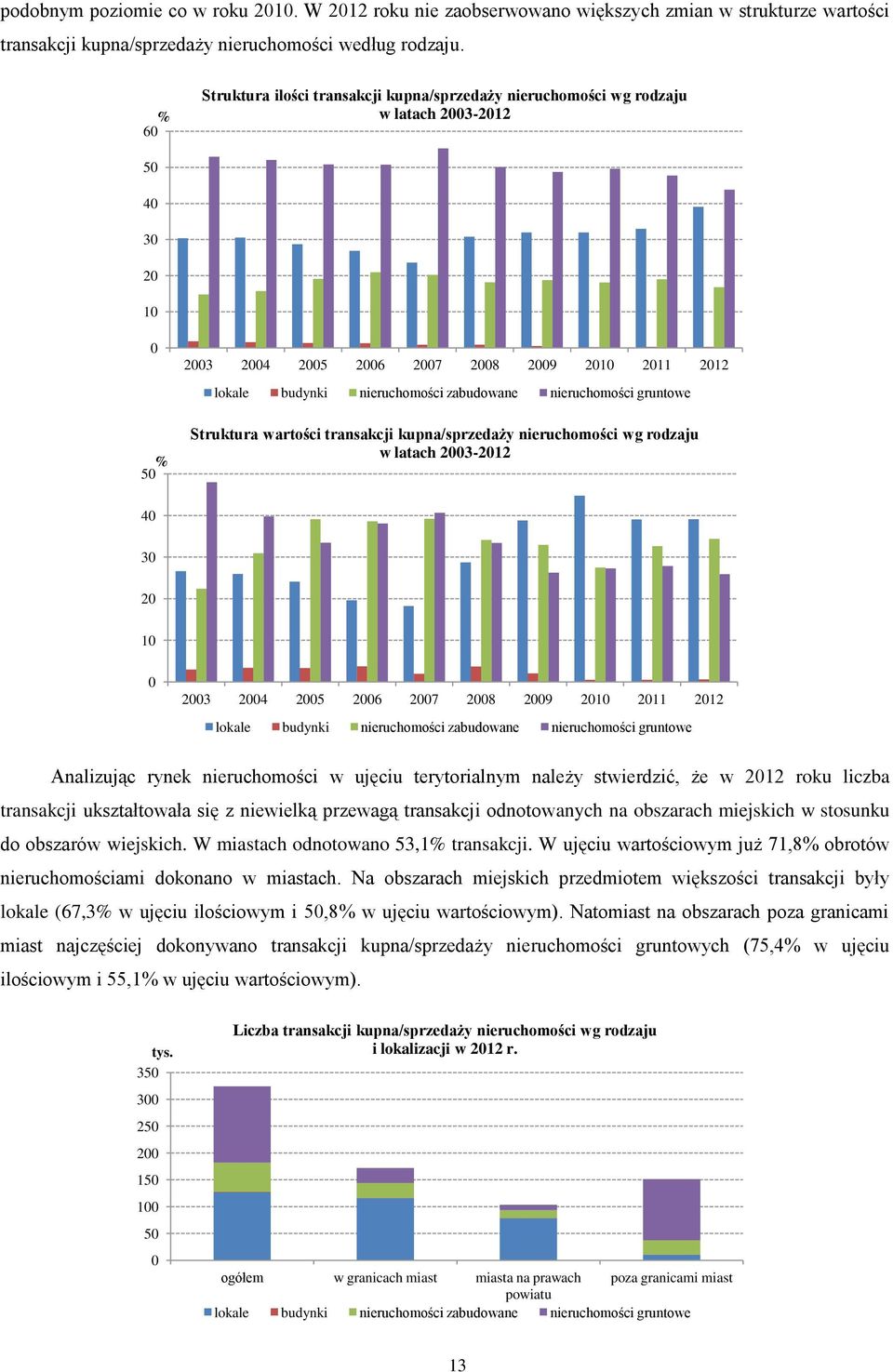 podobnym poziomie co w roku 2010. W 2012 roku nie zaobserwowano większych zmian w strukturze wartości transakcji kupna/sprzedaży nieruchomości według rodzaju.

Struktura ilości transakcji kupna/sprzedaży nieruchomości wg rodzaju w latach 2003-2012

%
60
50
40
30
20
10
0
2003 2004 2005 2006 2007 2008 2009 2010 2011 2012
lokale budynki nieruchomości zabudowane nieruchomości gruntowe

Struktura wartości transakcji kupna/sprzedaży nieruchomości wg rodzaju w latach 2003-2012

%
50
40
30
20
10
0
2003 2004 2005 2006 2007 2008 2009 2010 2011 2012
lokale budynki nieruchomości zabudowane nieruchomości gruntowe

Analizując rynek nieruchomości w ujęciu terytorialnym należy stwierdzić, że w 2012 roku liczba transakcji ukształtowała się z niewielką przewagą transakcji odnotowanych na obszarach miejskich w stosunku do obszarów wiejskich. W miastach odnotowano 53,1% transakcji. W ujęciu wartościowym już 71,8% obrotów nieruchomościami dokonano w miastach. Na obszarach miejskich przedmiotem większości transakcji były lokale (67,3% w ujęciu ilościowym i 50,8% w ujęciu wartościowym). Natomiast na obszarach poza granicami miast najczęściej dokonywano transakcji kupna/sprzedaży nieruchomości gruntowych (75,4% w ujęciu ilościowym i 55,1% w ujęciu wartościowym).

Liczba transakcji kupna/sprzedaży nieruchomości wg rodzaju i lokalizacji w 2012 r.

tys.
350
300
250
200
150
100
50
0
ogółem w granicach miast miasta na prawach powiatu poza granicami miast
lokale budynki nieruchomości zabudowane nieruchomości gruntowe

13